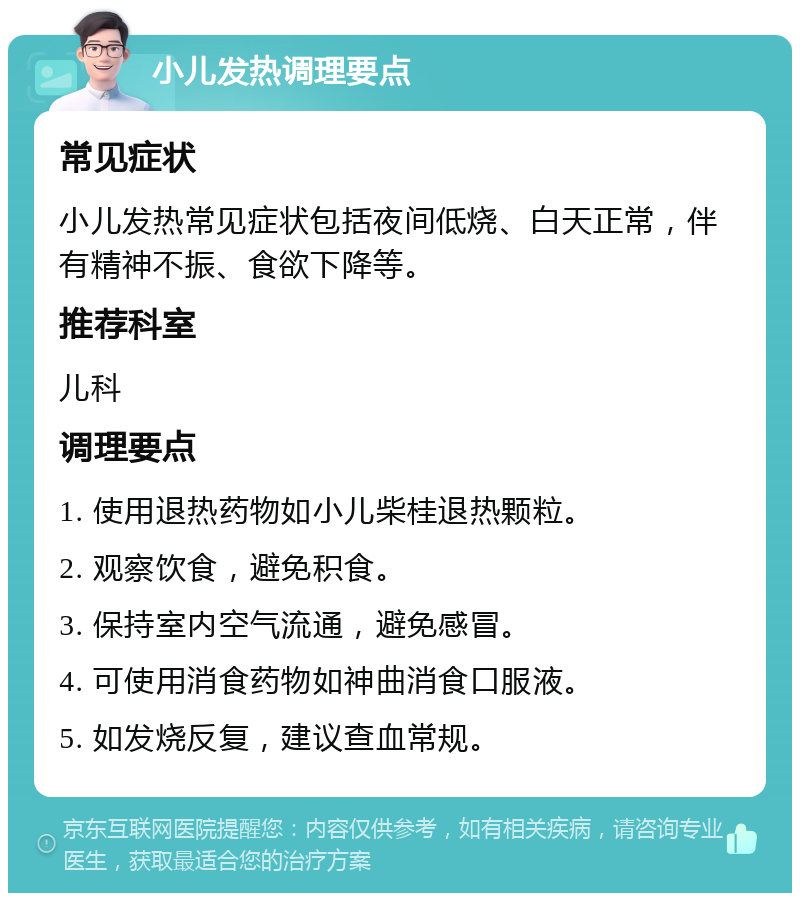 小儿发热调理要点

常见症状

小儿发热常见症状包括夜间低烧、白天正常，伴有精神不振、食欲下降等。

推荐科室

儿科

调理要点

1. 使用退热药物如小儿柴桂退热颗粒。

2. 观察饮食，避免积食。

3. 保持室内空气流通，避免感冒。

4. 可使用消食药物如神曲消食口服液。

5. 如发烧反复，建议查血常规。

京东互联网医院提醒您：内容仅供参考，如有相关疾病，请咨询专业医生，获取最适合您的治疗方案